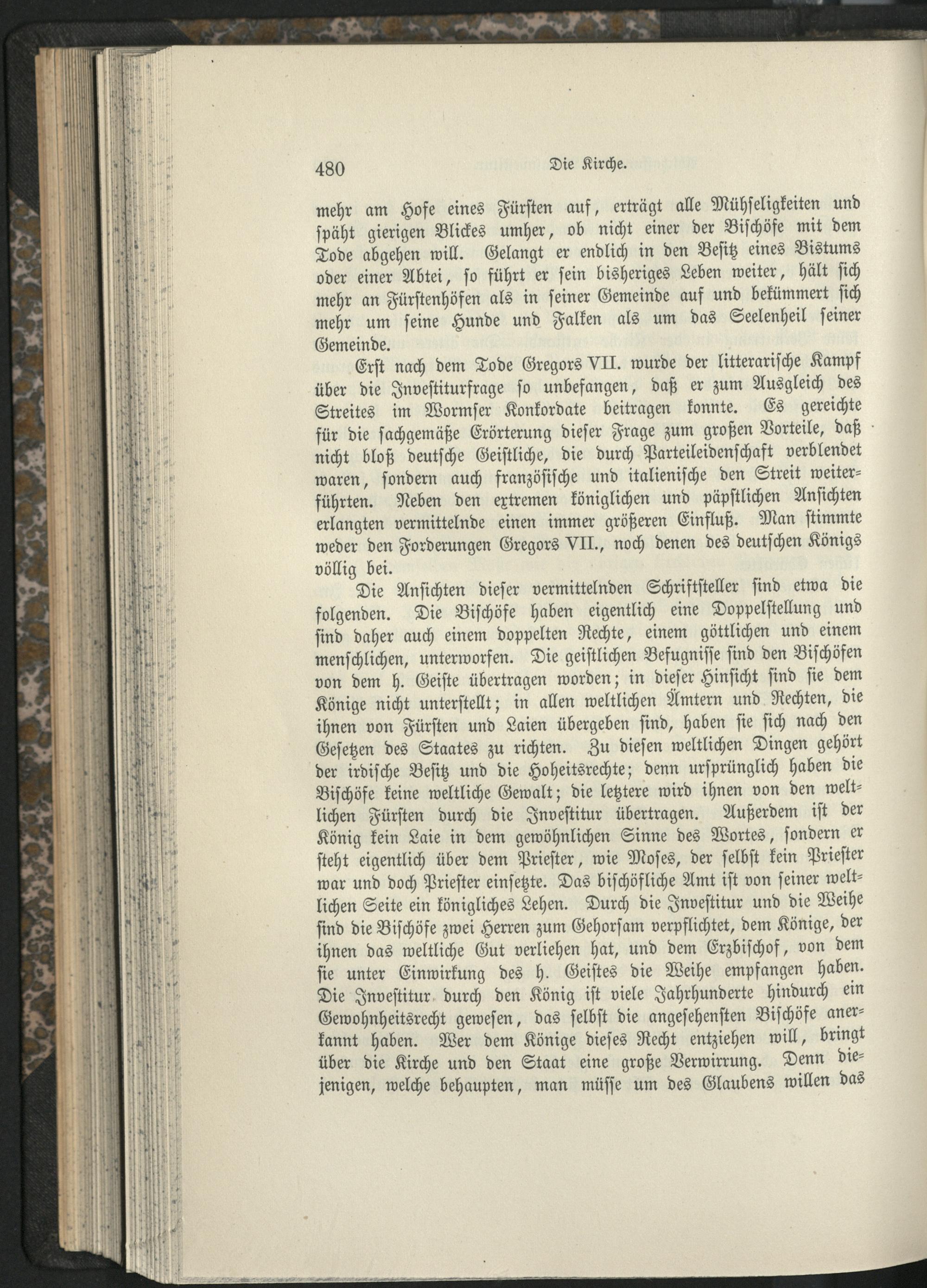 480 Die Kirche.

mehr am Hofe eines Fürsten auf, erträgt alle Mühseligkeiten und späht gierigen Blickes umher, ob nicht einer der Bischöfe mit dem Tode abgehen will. Gelangt er endlich in den Besitz eines Bistums oder einer Abtei, so führt er sein bisheriges Leben weiter, hält sich mehr an Fürstenhöfen als in seiner Gemeinde auf und bekümmert sich mehr um seine Hunde und Falken als um das Seelenheil seiner Gemeinde.

Erst nach dem Tode Gregors VII. wurde der litterarische Kampf über die Investiturfrage so unbefangen, daß er zum Ausgleich des Streites im Wormser Konkordate beitragen konnte. Es gereichte für die sachgemäße Erörterung dieser Frage zum großen Vorteile, daß nicht bloß deutsche Geistliche, die durch Parteileidenschaft verblendet waren, sondern auch französische und italienische den Streit weiterführten. Neben den extremen königlichen und päpstlichen Ansichten erlangten vermittelnde einen immer größeren Einfluß. Man stimmte weder den Forderungen Gregors VII., noch denen des deutschen Königs völlig bei.

Die Ansichten dieser vermittelnden Schriftsteller sind etwa die folgenden. Die Bischöfe haben eigentlich eine Doppelstellung und sind daher auch einem doppelten Rechte, einem göttlichen und einem menschlichen, unterworfen. Die geistlichen Befugnisse sind den Bischöfen von dem h. Geiste übertragen worden; in dieser Hinsicht sind sie dem Könige nicht unterstellt; in allen weltlichen Ämtern und Rechten, die ihnen von Fürsten und Laien übergeben sind, haben sie sich nach den Gesetzen des Staates zu richten. Zu diesen weltlichen Dingen gehört der irdische Besitz und die Hoheitsrechte; denn ursprünglich haben die Bischöfe keine weltliche Gewalt; die letztere wird ihnen von den weltlichen Fürsten durch die Investitur übertragen. Außerdem ist der König kein Laie in dem gewöhnlichen Sinne des Wortes, sondern er steht eigentlich über dem Priester, wie Moses, der selbst kein Priester war und doch Priester einsetzte. Das bischöfliche Amt ist von seiner weltlichen Seite ein königliches Lehen. Durch die Investitur und die Weihe sind die Bischöfe zwei Herren zum Gehorsam verpflichtet, dem Könige, der ihnen das weltliche Gut verliehen hat, und dem Erzbischof, von dem sie unter Einwirkung des h. Geistes die Weihe empfangen haben. Die Investitur durch den König ist viele Jahrhunderte hindurch ein Gewohnheitsrecht gewesen, das selbst die angesehensten Bischöfe anerkannt haben. Wer dem Könige dieses Recht entziehen will, bringt über die Kirche und den Staat eine große Verwirrung. Denn diejenigen, welche behaupten, man müsse um des Glaubens willen das